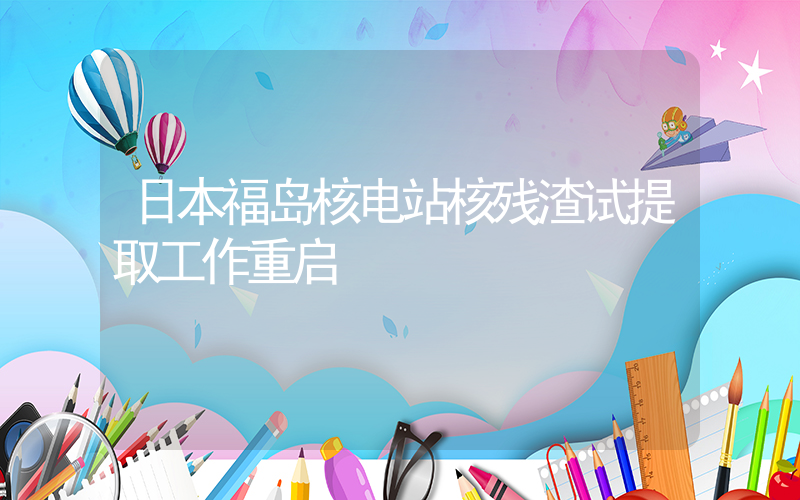 日本福岛核电站核残渣试提取工作重启